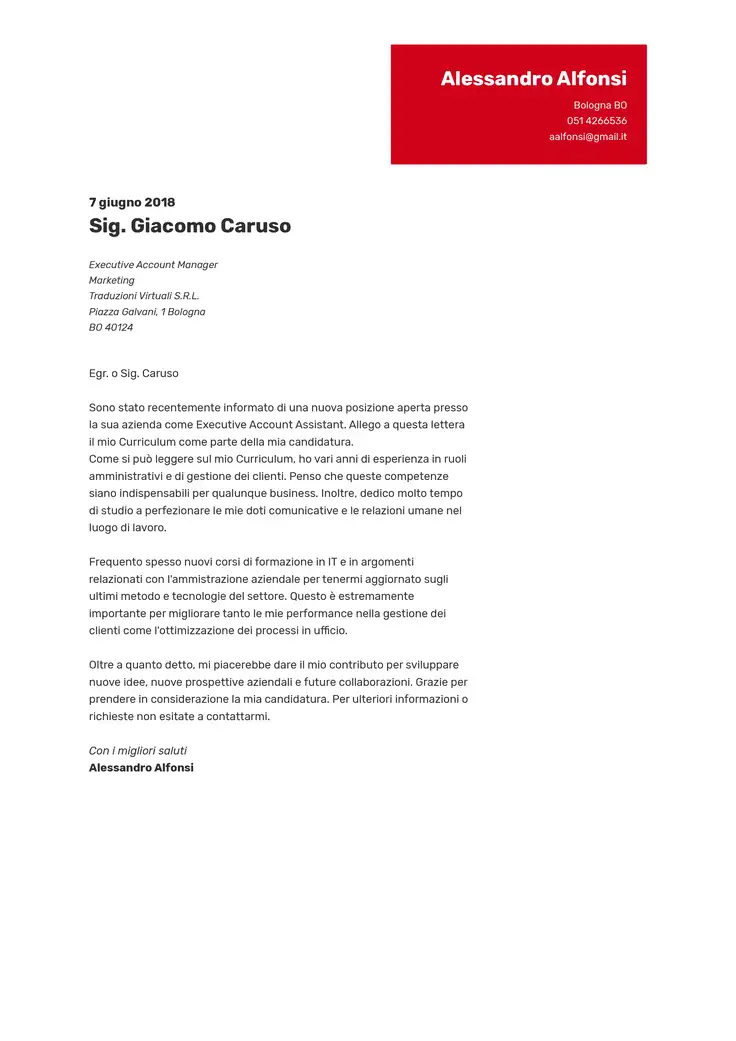 Alessandro Alfonsi
Bologna BO
051 4266536
aalfonsi@gmail.it

7 giugno 2018
Sig. Giacomo Caruso

Executive Account Manager
Marketing
Traduzioni Virtuali S.R.L.
Piazza Galvani, 1 Bologna
BO 40124

Egr. o Sig. Caruso

Sono stato recentemente informato di una nuova posizione aperta presso la sua azienda come Executive Account Assistant. Allego a questa lettera il mio Curriculum come parte della mia candidatura.
Come si può leggere sul mio Curriculum, ho vari anni di esperienza in ruoli amministrativi e di gestione dei clienti. Penso che queste competenze siano indispensabili per qualunque business. Inoltre, dedico molto tempo di studio a perfezionare le mie doti comunicative e le relazioni umane nel luogo di lavoro.

Frequento spesso nuovi corsi di formazione in IT e in argomenti relazionati con l'ammistrazione aziendale per tenermi aggiornato sugli ultimi metodo e tecnologie del settore. Questo è estremamente importante per migliorare tanto le mie performance nella gestione dei clienti come l'ottimizzazione dei processi in ufficio.

Oltre a quanto detto, mi piacerebbe dare il mio contributo per sviluppare nuove idee, nuove prospettive aziendali e future collaborazioni. Grazie per prendere in considerazione la mia candidatura. Per ulteriori informazioni o richieste non esitate a contattarmi.

Con i migliori saluti
Alessandro Alfonsi